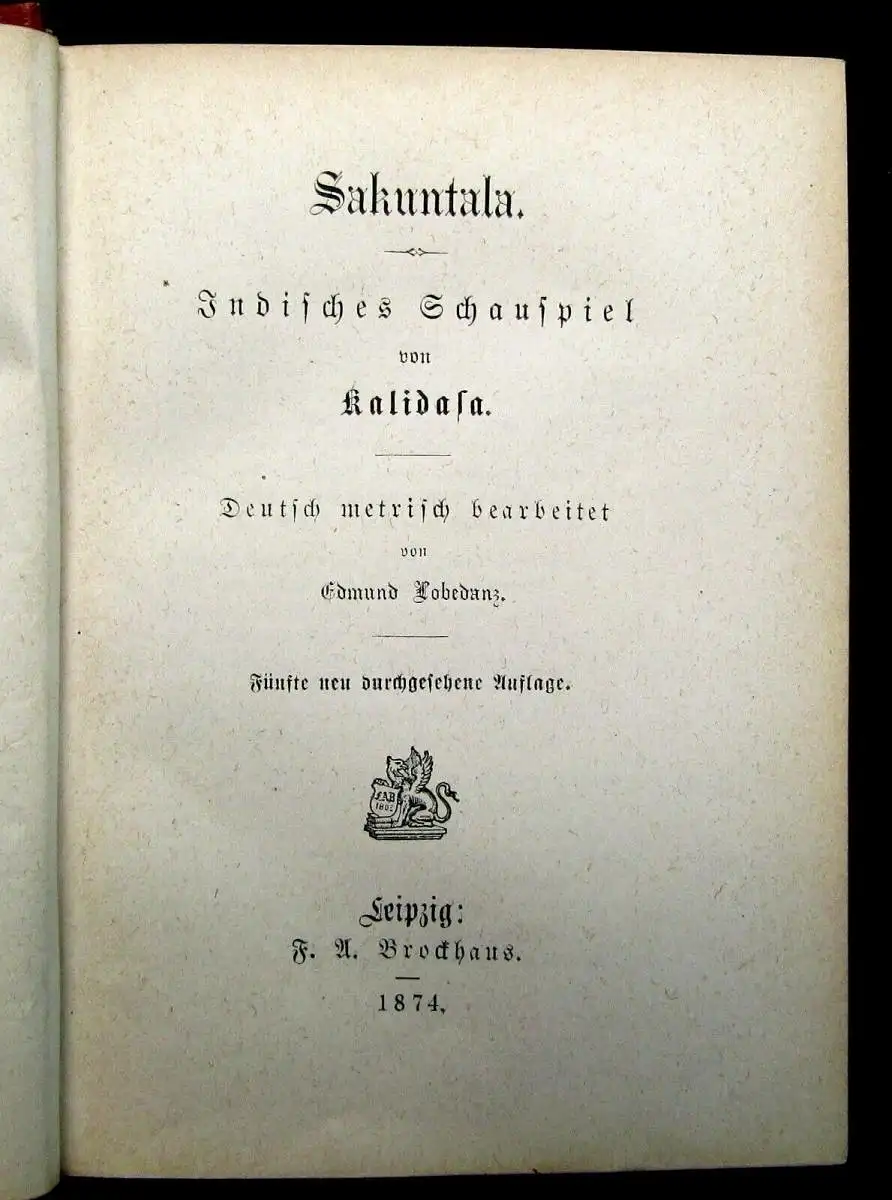 Sakuntala.

Indisches Schauspiel
von
Kalidasa.

Deutsch metrisch bearbeitet
von
Edmund Lobedanz.

Fünfte neu durchgesehene Auflage.

FAB
1805

Leipzig:
F. A. Brockhaus.

1874.